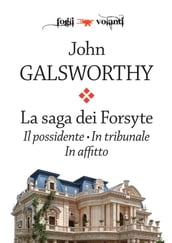 fogli volanti

John
GALSWORTHY

La saga dei Forsyte
Il possidente • In tribunale
In affitto